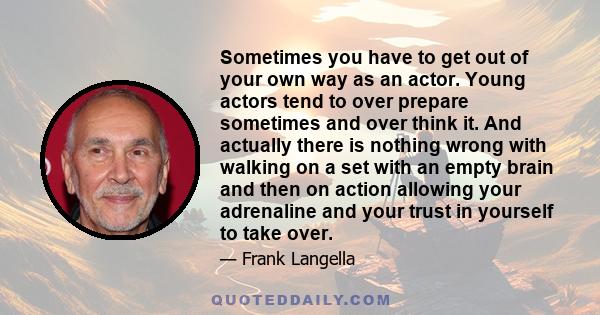 Sometimes you have to get out of your own way as an actor. Young actors tend to over prepare sometimes and over think it. And actually there is nothing wrong with walking on a set with an empty brain and then on action allowing your adrenaline and your trust in yourself to take over.

— Frank Langella

QUOTEDDAILY.COM